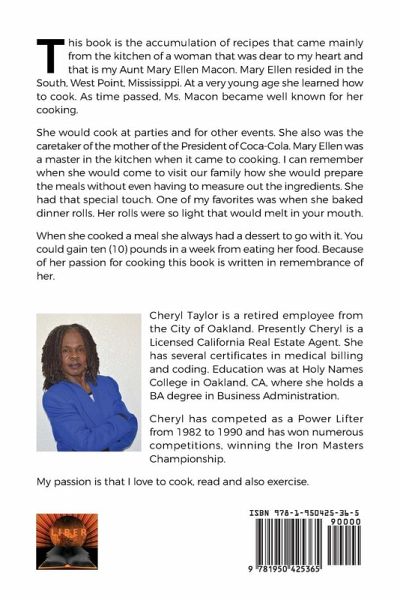 This book is the accumulation of recipes that came mainly from the kitchen of a woman that was dear to my heart and that is my Aunt Mary Ellen Macon. Mary Ellen resided in the South, West Point, Mississippi. At a very young age she learned how to cook. As time passed, Ms. Macon became well known for her cooking.

She would cook at parties and for other events. She also was the caretaker of the mother of the President of Coca-Cola. Mary Ellen was a master in the kitchen when it came to cooking. I can remember when she would come to visit our family how she would prepare the meals without even having to measure out the ingredients. She had that special touch. One of my favorites was when she baked dinner rolls. Her rolls were so light that would melt in your mouth.

When she cooked a meal she always had a dessert to go with it. You could gain ten (10) pounds in a week from eating her food. Because of her passion for cooking this book is written in remembrance of her.

Cheryl Taylor is a retired employee from the City of Oakland. Presently Cheryl is a Licensed California Real Estate Agent. She has several certificates in medical billing and coding. Education was at Holy Names College in Oakland, CA, where she holds a BA degree in Business Administration.

Cheryl has competed as a Power Lifter from 1982 to 1990 and has won numerous competitions, winning the Iron Masters Championship.

My passion is that I love to cook, read and also exercise.

LIBER

ISBN 978-1-950425-36-5
90000
9 781950 425365